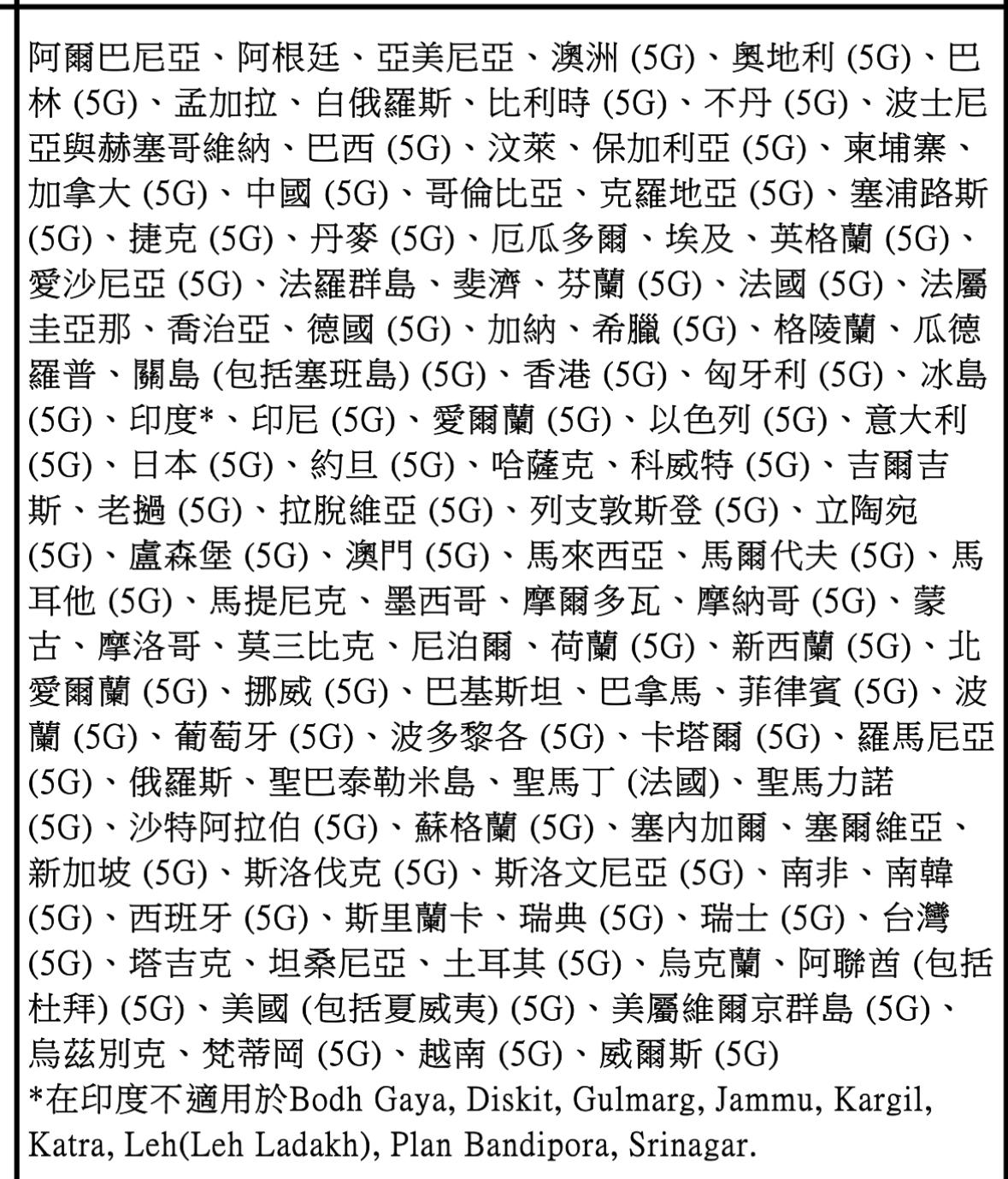 阿爾巴尼亞、阿根廷、亞美尼亞、澳洲 (5G)、奧地利 (5G)、巴林 (5G)、孟加拉、白俄羅斯、比利時 (5G)、不丹 (5G)、波士尼亞與赫塞哥維納、巴西 (5G)、汶萊、保加利亞 (5G)、柬埔寨、加拿大 (5G)、中國 (5G)、哥倫比亞、克羅地亞 (5G)、塞浦路斯 (5G)、捷克 (5G)、丹麥 (5G)、厄瓜多爾、埃及、英格蘭 (5G)、愛沙尼亞 (5G)、法羅群島、斐濟、芬蘭 (5G)、法國 (5G)、法屬圭亞那、喬治亞、德國 (5G)、加納、希臘 (5G)、格陵蘭、瓜德羅普、關島 (包括塞班島) (5G)、香港 (5G)、匈牙利 (5G)、冰島 (5G)、印度*、印尼 (5G)、愛爾蘭 (5G)、以色列 (5G)、意大利 (5G)、日本 (5G)、約旦 (5G)、哈薩克、科威特 (5G)、吉爾吉斯、老撾 (5G)、拉脫維亞 (5G)、列支敦斯登 (5G)、立陶宛 (5G)、盧森堡 (5G)、澳門 (5G)、馬來西亞、馬爾代夫 (5G)、馬耳他 (5G)、馬提尼克、墨西哥、摩爾多瓦、摩納哥 (5G)、蒙古、摩洛哥、莫三比克、尼泊爾、荷蘭 (5G)、新西蘭 (5G)、北愛爾蘭 (5G)、挪威 (5G)、巴基斯坦、巴拿馬、菲律賓 (5G)、波蘭 (5G)、葡萄牙 (5G)、波多黎各 (5G)、卡塔爾 (5G)、羅馬尼亞 (5G)、俄羅斯、聖巴泰勒米島、聖馬丁 (法國)、聖馬力諾 (5G)、沙特阿拉伯 (5G)、蘇格蘭 (5G)、塞內加爾、塞爾維亞、新加坡 (5G)、斯洛伐克 (5G)、斯洛文尼亞 (5G)、南非、南韓 (5G)、西班牙 (5G)、斯里蘭卡、瑞典 (5G)、瑞士 (5G)、台灣 (5G)、塔吉克、坦桑尼亞、土耳其 (5G)、烏克蘭、阿聯酋 (包括杜拜) (5G)、美國 (包括夏威夷) (5G)、美屬維爾京群島 (5G)、烏茲別克、梵蒂岡 (5G)、越南 (5G)、威爾斯 (5G)
*在印度不適用於Bodh Gaya, Diskit, Gulmarg, Jammu, Kargil, Katra, Leh(Leh Ladakh), Plan Bandipora, Srinagar.